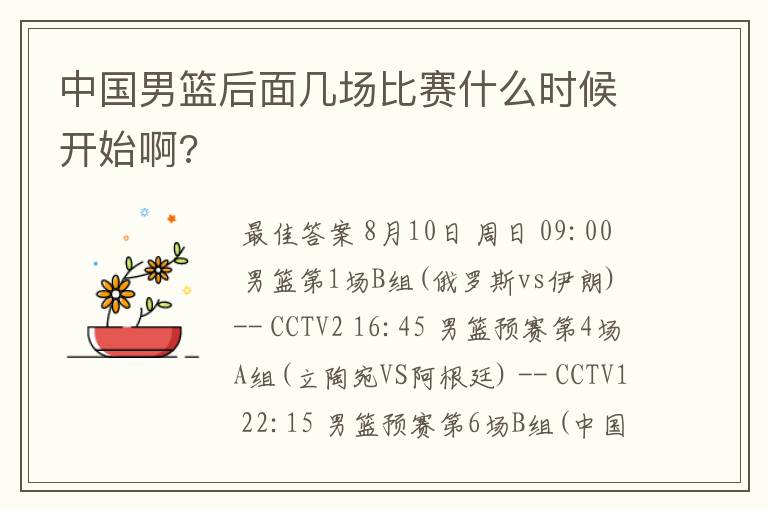 中国男篮后面几场比赛什么时候开始啊?

最佳答案 8月10日 周日 09:00 男篮第1场B组(俄罗斯vs伊朗) -- CCTV2 16:45 男篮预赛第4场A组(立陶宛VS阿根廷) -- CCTV1 22:15 男篮预赛第6场B组(中国